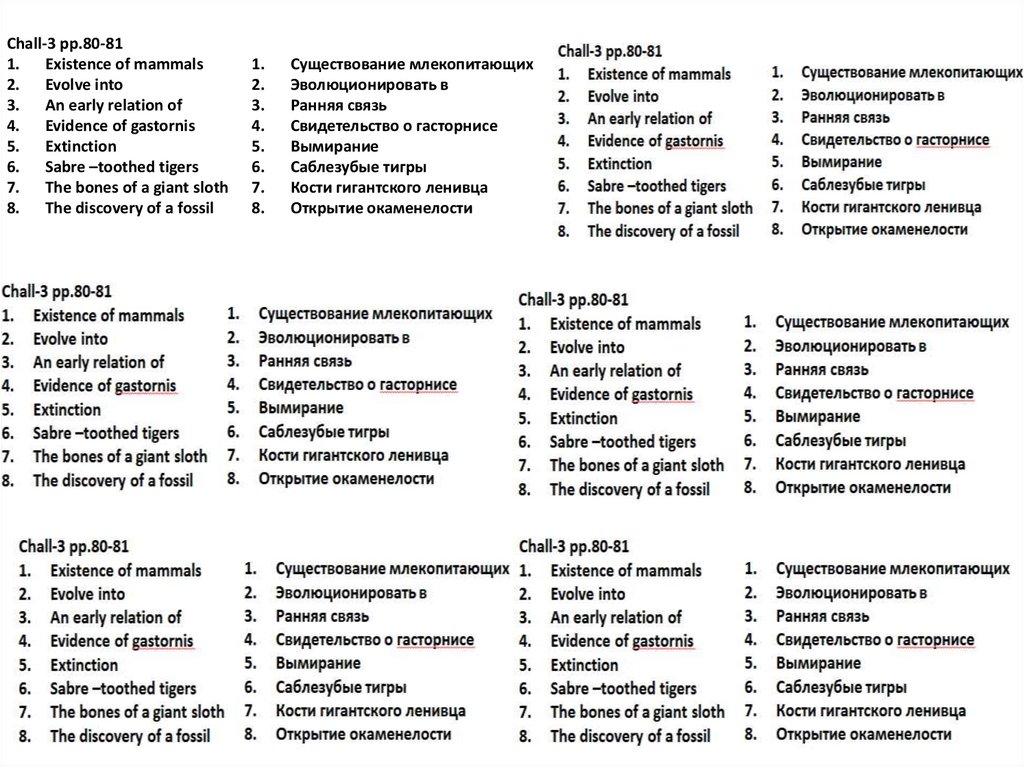 Chall-3 pp.80-81
1. Existence of mammals
2. Evolve into
3. An early relation of
4. Evidence of gastornis
5. Extinction
6. Sabre –toothed tigers
7. The bones of a giant sloth
8. The discovery of a fossil

1. Существование млекопитающих
2. Эволюционировать в
3. Ранняя связь
4. Свидетельство о гасторнисе
5. Вымирание
6. Саблезубые тигры
7. Кости гигантского ленивца
8. Открытие окаменелости

Chall-3 pp.80-81
1. Existence of mammals
2. Evolve into
3. An early relation of
4. Evidence of gastornis
5. Extinction
6. Sabre –toothed tigers
7. The bones of a giant sloth
8. The discovery of a fossil

1. Существование млекопитающих
2. Эволюционировать в
3. Ранняя связь
4. Свидетельство о гасторнисе
5. Вымирание
6. Саблезубые тигры
7. Кости гигантского ленивца
8. Открытие окаменелости

Chall-3 pp.80-81
1. Existence of mammals
2. Evolve into
3. An early relation of
4. Evidence of gastornis
5. Extinction
6. Sabre –toothed tigers
7. The bones of a giant sloth
8. The discovery of a fossil

1. Существование млекопитающих
2. Эволюционировать в
3. Ранняя связь
4. Свидетельство о гасторнисе
5. Вымирание
6. Саблезубые тигры
7. Кости гигантского ленивца
8. Открытие окаменелости

Chall-3 pp.80-81
1. Existence of mammals
2. Evolve into
3. An early relation of
4. Evidence of gastornis
5. Extinction
6. Sabre –toothed tigers
7. The bones of a giant sloth
8. The discovery of a fossil

1. Существование млекопитающих
2. Эволюционировать в
3. Ранняя связь
4. Свидетельство о гасторнисе
5. Вымирание
6. Саблезубые тигры
7. Кости гигантского ленивца
8. Открытие окаменелости

Chall-3 pp.80-81
1. Existence of mammals
2. Evolve into
3. An early relation of
4. Evidence of gastornis
5. Extinction
6. Sabre –toothed tigers
7. The bones of a giant sloth
8. The discovery of a fossil

1. Существование млекопитающих
2. Эволюционировать в
3. Ранняя связь
4. Свидетельство о гасторнисе
5. Вымирание
6. Саблезубые тигры
7. Кости гигантского ленивца
8. Открытие окаменелости

Chall-3 pp.80-81
1. Existence of mammals
2. Evolve into
3. An early relation of
4. Evidence of gastornis
5. Extinction
6. Sabre –toothed tigers
7. The bones of a giant sloth
8. The discovery of a fossil

1. Существование млекопитающих
2. Эволюционировать в
3. Ранняя связь
4. Свидетельство о гасторнисе
5. Вымирание
6. Саблезубые тигры
7. Кости гигантского ленивца
8. Открытие окаменелости